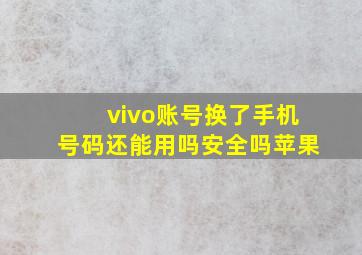 vivo账号换了手机号码还能用吗安全吗苹果